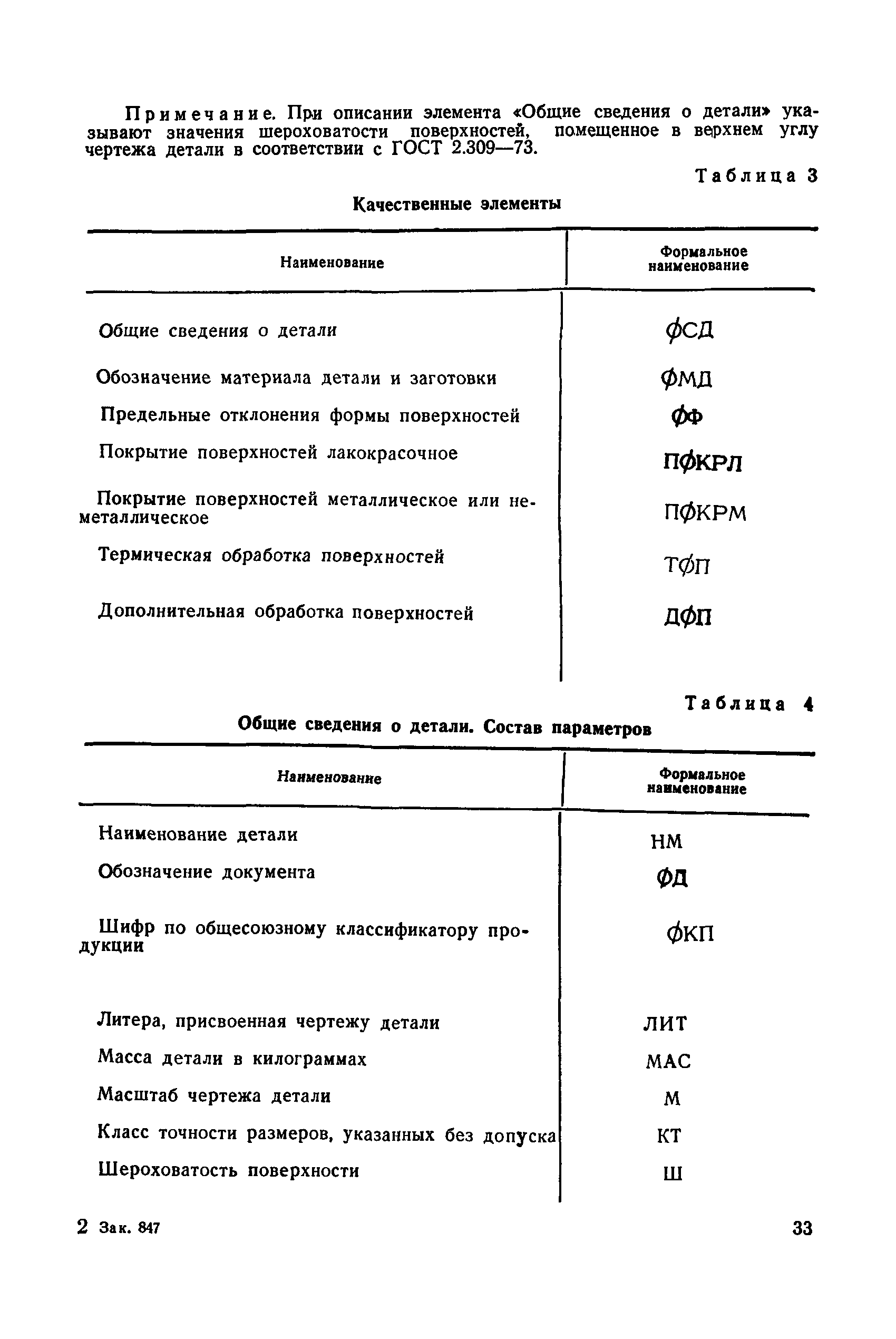 Примечание. При описании элемента «Общие сведения о детали» указывают значения шероховатости поверхностей, помещенное в верхнем углу чертежа детали в соответствии с ГОСТ 2.309—73.

Таблица 3

Качественные элементы

| Наименование | Формальное наименование |
|---|---|
| Общие сведения о детали | ФСД |
| Обозначение материала детали и заготовки | ФМД |
| Предельные отклонения формы поверхностей | ФФ |
| Покрытие поверхностей лакокрасочное | ПФКРЛ |
| Покрытие поверхностей металлическое или неметаллическое | ПФКРМ |
| Термическая обработка поверхностей | ТФП |
| Дополнительная обработка поверхностей | ДФП |

Таблица 4

Общие сведения о детали. Состав параметров

| Наименование | Формальное наименование |
|---|---|
| Наименование детали | НМ |
| Обозначение документа | ФД |
| Шифр по общесоюзному классификатору продукции | ФКП |
| Литера, присвоенная чертежу детали | ЛИТ |
| Масса детали в килограммах | МАС |
| Масштаб чертежа детали | М |
| Класс точности размеров, указанных без допуска | КТ |
| Шероховатость поверхности | Ш |

2 Зак. 847

33